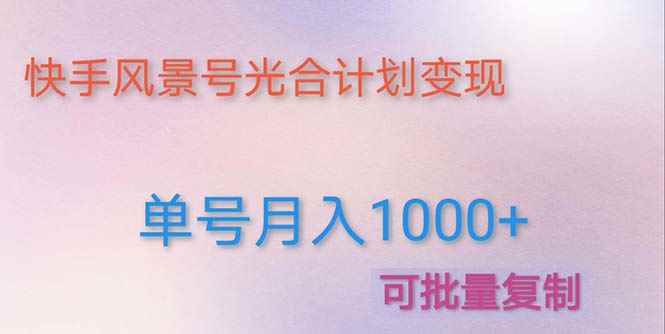 快手风景号光合计划变现

单号月入1000+

可批量复制